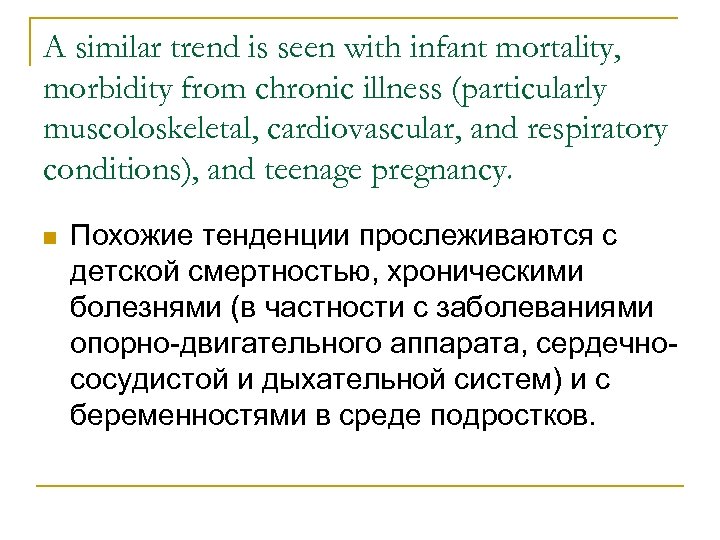 A similar trend is seen with infant mortality, morbidity from chronic illness (particularly muscoloskeletal, cardiovascular, and respiratory conditions), and teenage pregnancy.

Похожие тенденции прослеживаются с детской смертностью, хроническими болезнями (в частности с заболеваниями опорно-двигательного аппарата, сердечно-сосудистой и дыхательной систем) и с беременностями в среде подростков.